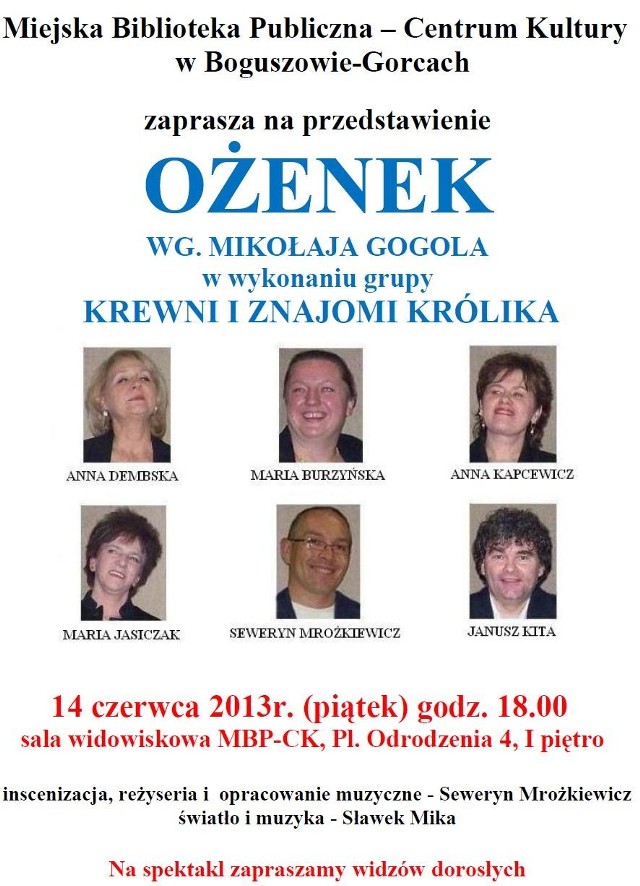 Miejska Biblioteka Publiczna – Centrum Kultury w Boguszowie-Gorcach

zaprasza na przedstawienie

OŻENEK

WG. MIKOŁAJA GOGOLA

w wykonaniu grupy

KREWNI I ZNAJOMI KRÓLIKA

ANNA DEMBSKA

MARIA BURZYŃSKA

ANNA KAPCEWICZ

MARIA JASICZAK

SEWERYN MROŻKIEWICZ

JANUSZ KITA

14 czerwca 2013r. (piątek) godz. 18.00

sala widowiskowa MBP-CK, Pl. Odrodzenia 4, I piętro

inscenizacja, reżyseria i opracowanie muzyczne - Seweryn Mrożkiewicz

światło i muzyka - Sławek Mika

Na spektakl zapraszamy widzów dorosłych